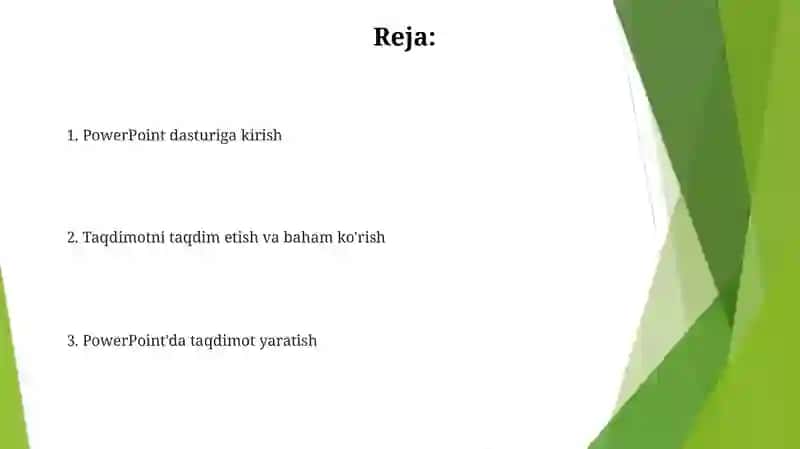 Reja:

1. PowerPoint dasturiga kirish

2. Taqdimotni taqdim etish va baham ko'rish

3. PowerPoint'da taqdimot yaratish